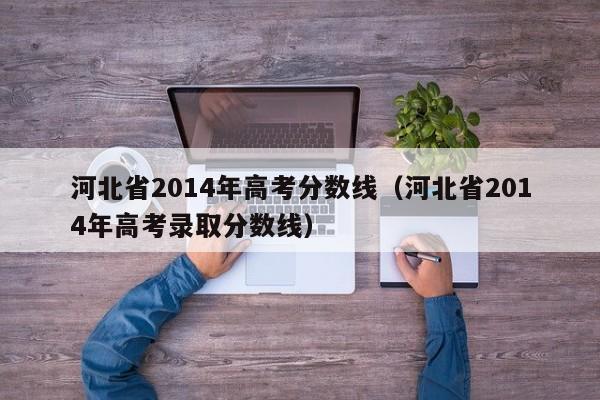 河北省2014年高考分数线（河北省2014年高考录取分数线）